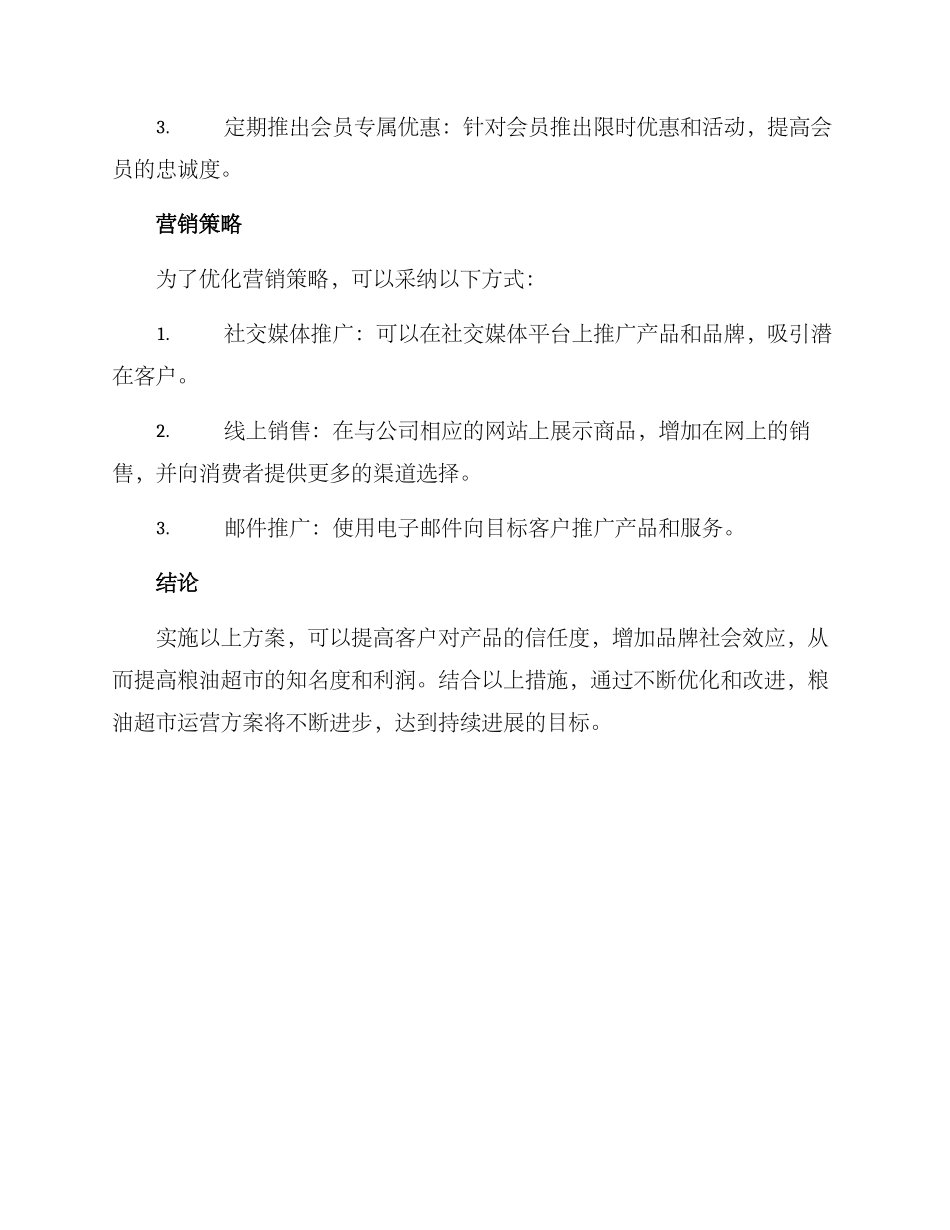 3. 定期推出会员专属优惠：针对会员推出限时优惠和活动，提高会员的忠诚度。

营销策略

为了优化营销策略，可以采纳以下方式：

1. 社交媒体推广：可以在社交媒体平台上推广产品和品牌，吸引潜在客户。

2. 线上销售：在与公司相应的网站上展示商品，增加在网上的销售，并向消费者提供更多的渠道选择。

3. 邮件推广：使用电子邮件向目标客户推广产品和服务。

结论

实施以上方案，可以提高客户对产品的信任度，增加品牌社会效应，从而提高粮油超市的知名度和利润。结合以上措施，通过不断优化和改进，粮油超市运营方案将不断进步，达到持续进展的目标。